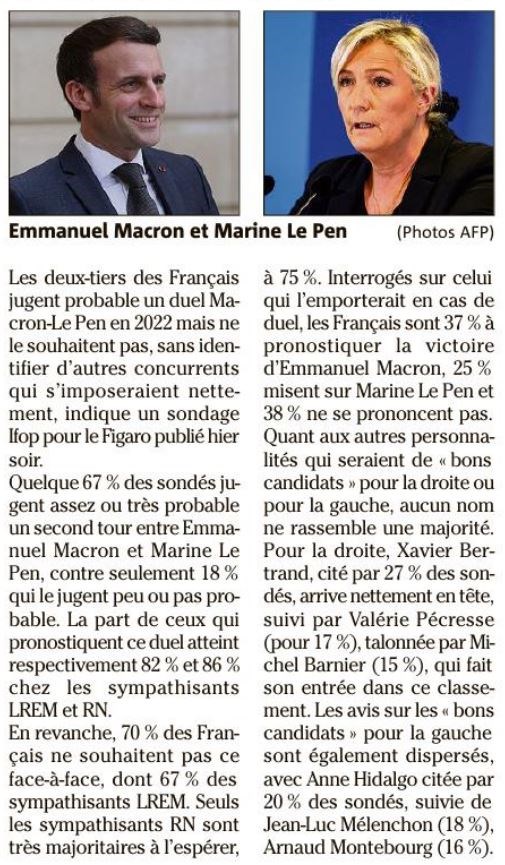 Emmanuel Macron et Marine Le Pen (Photos AFP)

Les deux-tiers des Français jugent probable un duel Macron-Le Pen en 2022 mais ne le souhaitent pas, sans identifier d'autres concurrents qui s'imposeraient nettement, indique un sondage Ifop pour le Figaro publié hier soir.
Quelque 67 % des sondés jugent assez ou très probable un second tour entre Emmanuel Macron et Marine Le Pen, contre seulement 18 % qui le jugent peu ou pas probable. La part de ceux qui pronostiquent ce duel atteint respectivement 82 % et 86 % chez les sympathisants LREM et RN.
En revanche, 70 % des Français ne souhaitent pas ce face-à-face, dont 67 % des sympathisants LREM. Seuls les sympathisants RN sont très majoritaires à l'espérer, à 75 %. Interrogés sur celui qui l'emporterait en cas de duel, les Français sont 37 % à pronostiquer la victoire d'Emmanuel Macron, 25 % misent sur Marine Le Pen et 38 % ne se prononcent pas.
Quant aux autres personnalités qui seraient de « bons candidats » pour la droite ou pour la gauche, aucun nom ne rassemble une majorité. Pour la droite, Xavier Bertrand, cité par 27 % des sondés, arrive nettement en tête, suivi par Valérie Pécresse (pour 17 %), talonnée par Michel Barnier (15 %), qui fait son entrée dans ce classement. Les avis sur les « bons candidats » pour la gauche sont également dispersés, avec Anne Hidalgo citée par 20 % des sondés, suivie de Jean-Luc Mélenchon (18 %), Arnaud Montebourg (16 %).